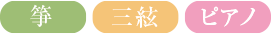 箏

三絃

ピアノ